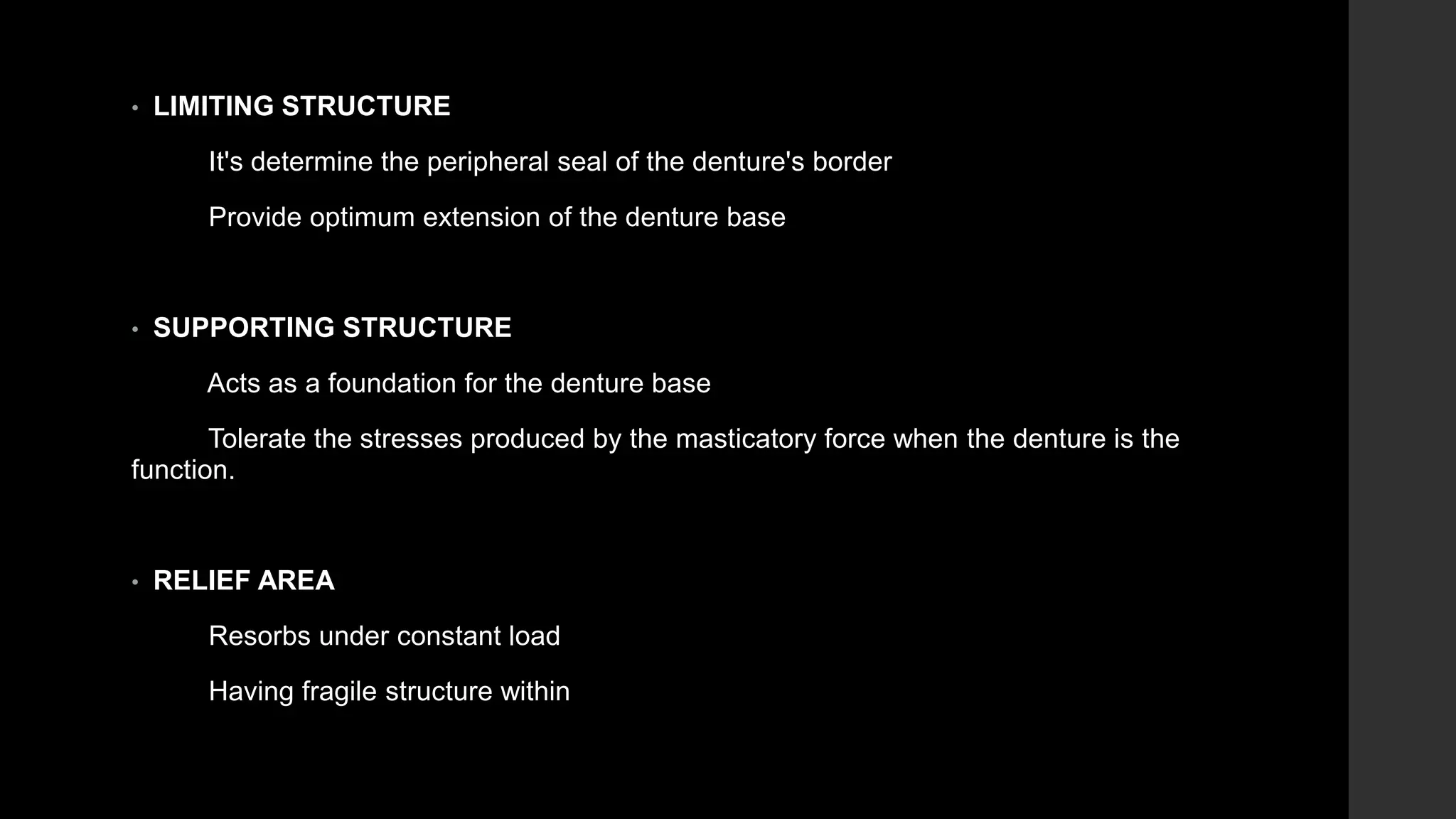 • LIMITING STRUCTURE

It's determine the peripheral seal of the denture's border

Provide optimum extension of the denture base

• SUPPORTING STRUCTURE

Acts as a foundation for the denture base

Tolerate the stresses produced by the masticatory force when the denture is the function.

• RELIEF AREA

Resorbs under constant load

Having fragile structure within